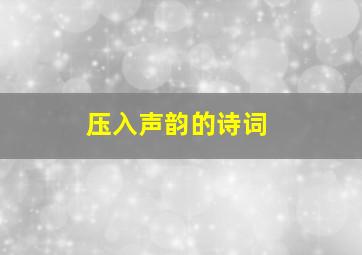 压入声韵的诗词